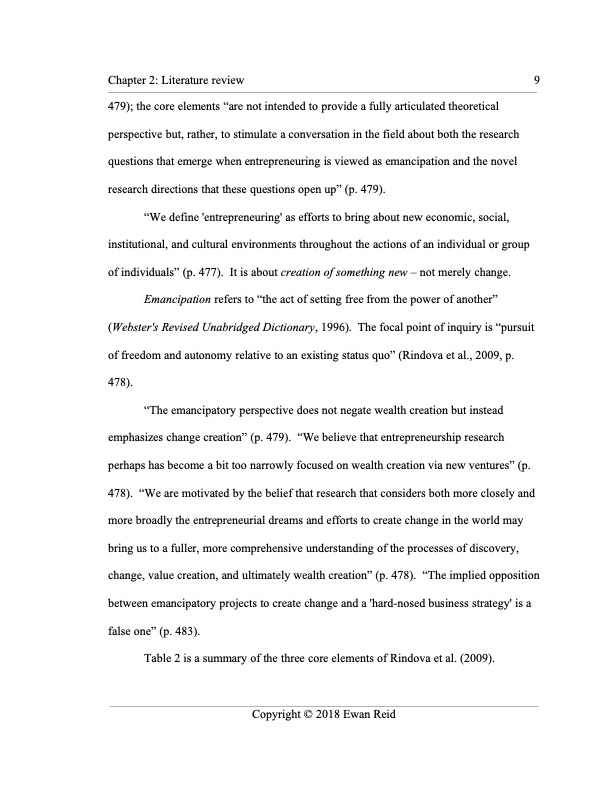 Chapter 2: Literature review 9

479); the core elements “are not intended to provide a fully articulated theoretical perspective but, rather, to stimulate a conversation in the field about both the research questions that emerge when entrepreneuring is viewed as emancipation and the novel research directions that these questions open up” (p. 479).

“We define 'entrepreneuring' as efforts to bring about new economic, social, institutional, and cultural environments throughout the actions of an individual or group of individuals” (p. 477). It is about creation of something new – not merely change.

Emancipation refers to “the act of setting free from the power of another” (Webster's Revised Unabridged Dictionary, 1996). The focal point of inquiry is “pursuit of freedom and autonomy relative to an existing status quo” (Rindova et al., 2009, p. 478).

“The emancipatory perspective does not negate wealth creation but instead emphasizes change creation” (p. 479). “We believe that entrepreneurship research perhaps has become a bit too narrowly focused on wealth creation via new ventures” (p. 478). “We are motivated by the belief that research that considers both more closely and more broadly the entrepreneurial dreams and efforts to create change in the world may bring us to a fuller, more comprehensive understanding of the processes of discovery, change, value creation, and ultimately wealth creation” (p. 478). “The implied opposition between emancipatory projects to create change and a 'hard-nosed business strategy' is a false one” (p. 483).

Table 2 is a summary of the three core elements of Rindova et al. (2009).

Copyright © 2018 Ewan Reid